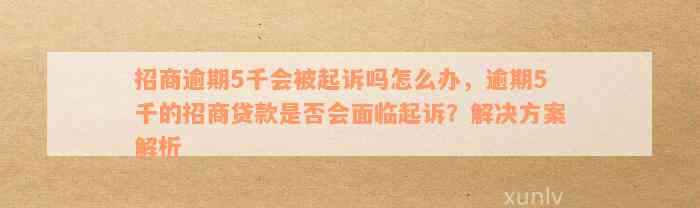 招商逾期5千会被起诉吗怎么办，逾期5千的招商贷款是否会面临起诉？解决方案解析

xunlv